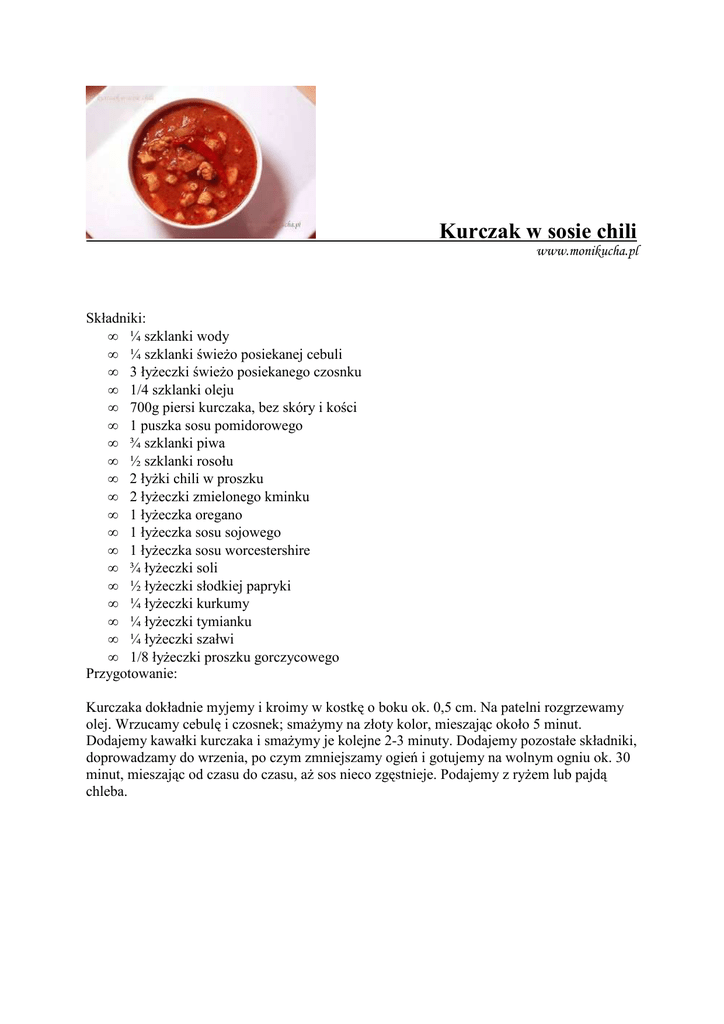 Kurczak w sosie chili
www.monikucha.pl

Składniki:
∞ ¼ szklanki wody
∞ ¼ szklanki świeżo posiekanej cebuli
∞ 3 łyżeczki świeżo posiekanego czosnku
∞ 1/4 szklanki oleju
∞ 700g piersi kurczaka, bez skóry i kości
∞ 1 puszka sosu pomidorowego
∞ ¾ szklanki piwa
∞ ½ szklanki rosołu
∞ 2 łyżki chili w proszku
∞ 2 łyżeczki zmielonego kminku
∞ 1 łyżeczka oregano
∞ 1 łyżeczka sosu sojowego
∞ 1 łyżeczka sosu worcestershire
∞ ¾ łyżeczki soli
∞ ½ łyżeczki słodkiej papryki
∞ ¼ łyżeczki kurkumy
∞ ¼ łyżeczki tymianku
∞ ¼ łyżeczki szałwi
∞ 1/8 łyżeczki proszku gorczycowego
Przygotowanie:

Kurczaka dokładnie myjemy i kroimy w kostkę o boku ok. 0,5 cm. Na patelni rozgrzewamy olej. Wrzucamy cebulę i czosnek; smażymy na złoty kolor, mieszając około 5 minut. Dodajemy kawałki kurczaka i smażymy je kolejne 2-3 minuty. Dodajemy pozostałe składniki, doprowadzamy do wrzenia, po czym zmniejszamy ogień i gotujemy na wolnym ogniu ok. 30 minut, mieszając od czasu do czasu, aż sos nieco zgęstnieje. Podajemy z ryżem lub pajdą chleba.